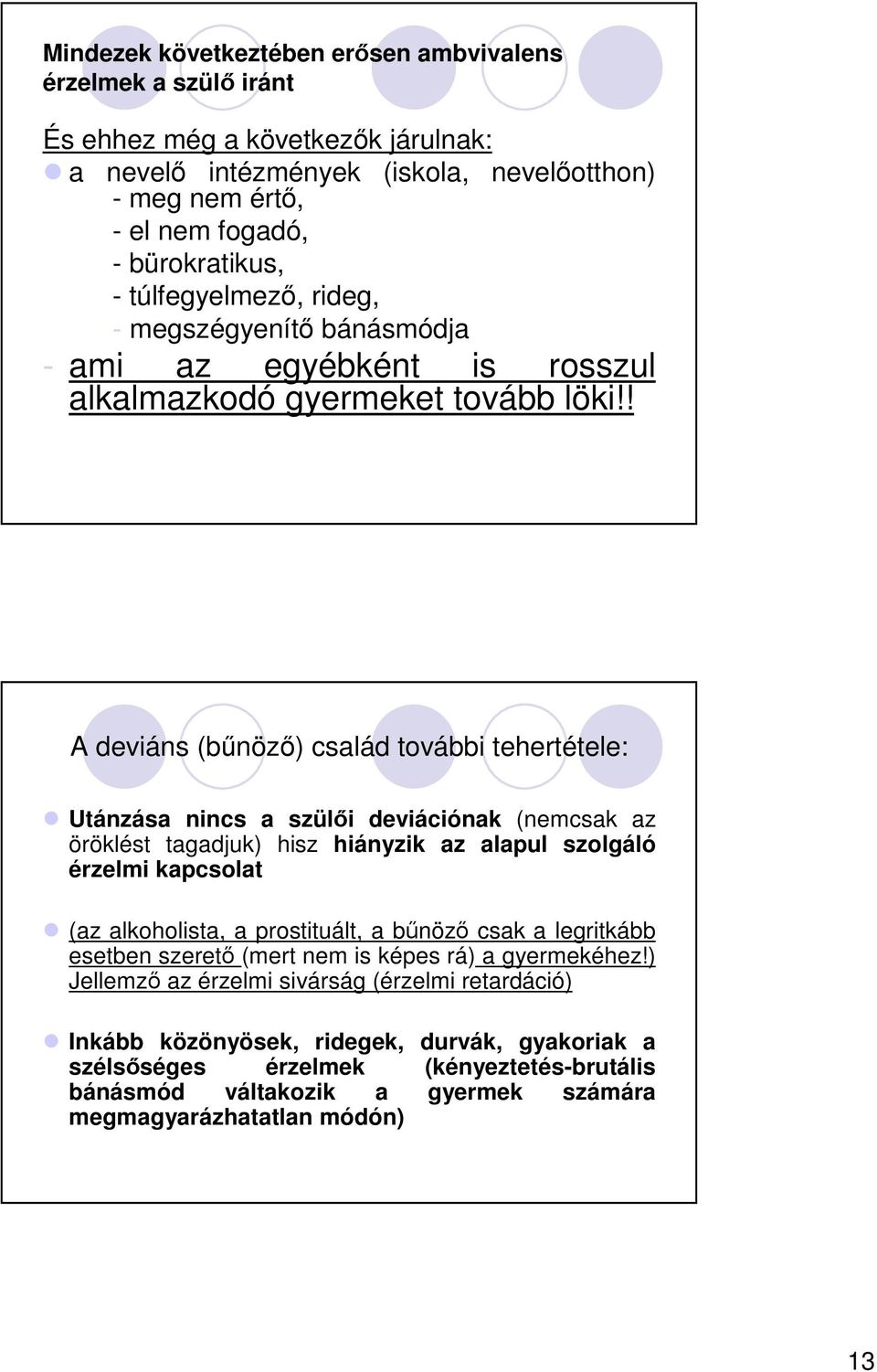 Mindezek következtében erősen ambvivalens érzelmek a szülő iránt

És ehhez még a következők járulnak:
a nevelő intézmények (iskola, nevelőotthon)
- meg nem értő,
- el nem fogadó,
- bürokratikus,
- túlfegyelmező, rideg,
- megszégyenítő bánásmódja
- ami az egyébként is rosszul alkalmazkodó gyermeket tovább löki!!

A deviáns (bűnöző) család további tehertétele:

Utánzása nincs a szülői deviációnak (nemcsak az öröklést tagadjuk) hisz hiányzik az alapul szolgáló érzelmi kapcsolat

(az alkoholista, a prostituált, a bűnöző csak a legritkább esetben szerető (mert nem is képes rá) a gyermekéhez!) Jellemző az érzelmi sivárság (érzelmi retardáció)

Inkább közönyösek, ridegek, durvák, gyakoriak a szélsőséges érzelmek (kényeztetés-brutális bánásmód váltakozik a gyermek számára megmagyarázhatatlan módón)

13